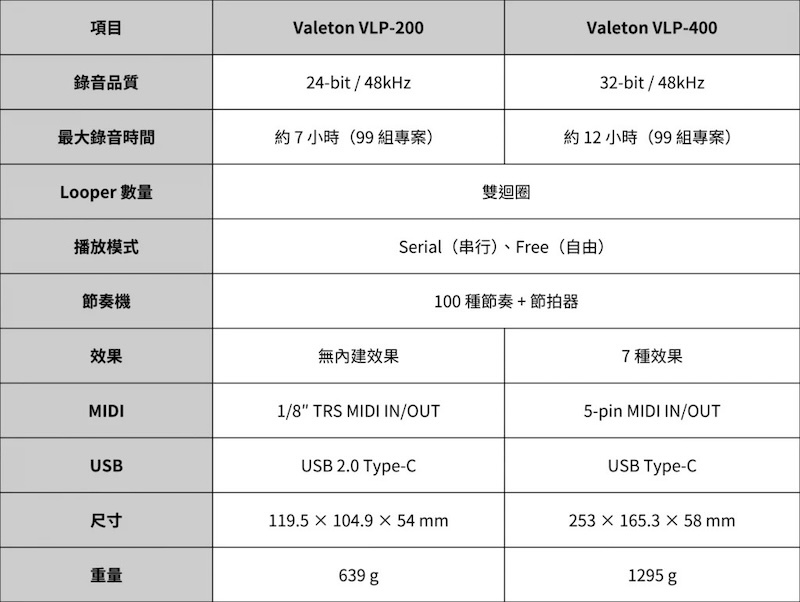 | 項目 | Valeton VLP-200 | Valeton VLP-400 |
|---|---|---|
| 錄音品質 | 24-bit / 48kHz | 32-bit / 48kHz |
| 最大錄音時間 | 約 7 小時（99 組專案） | 約 12 小時（99 組專案） |
| Looper 數量 | 雙迴圈 | 雙迴圈 |
| 播放模式 | Serial（串行）、Free（自由） | Serial（串行）、Free（自由） |
| 節奏機 | 100 種節奏 + 節拍器 | 100 種節奏 + 節拍器 |
| 效果 | 無內建效果 | 7 種效果 |
| MIDI | 1/8" TRS MIDI IN/OUT | 5-pin MIDI IN/OUT |
| USB | USB 2.0 Type-C | USB Type-C |
| 尺寸 | 119.5 × 104.9 × 54 mm | 253 × 165.3 × 58 mm |
| 重量 | 639 g | 1295 g |